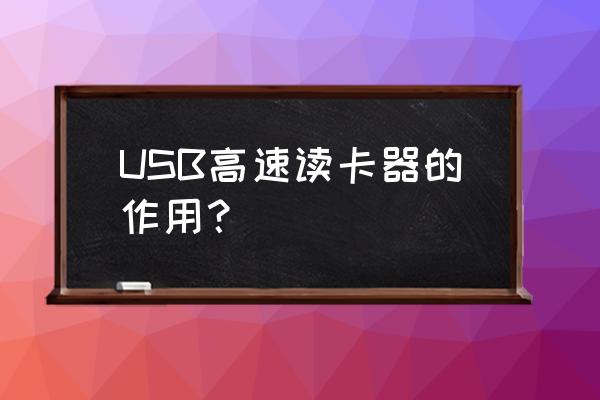 USB高速读卡器的作用？